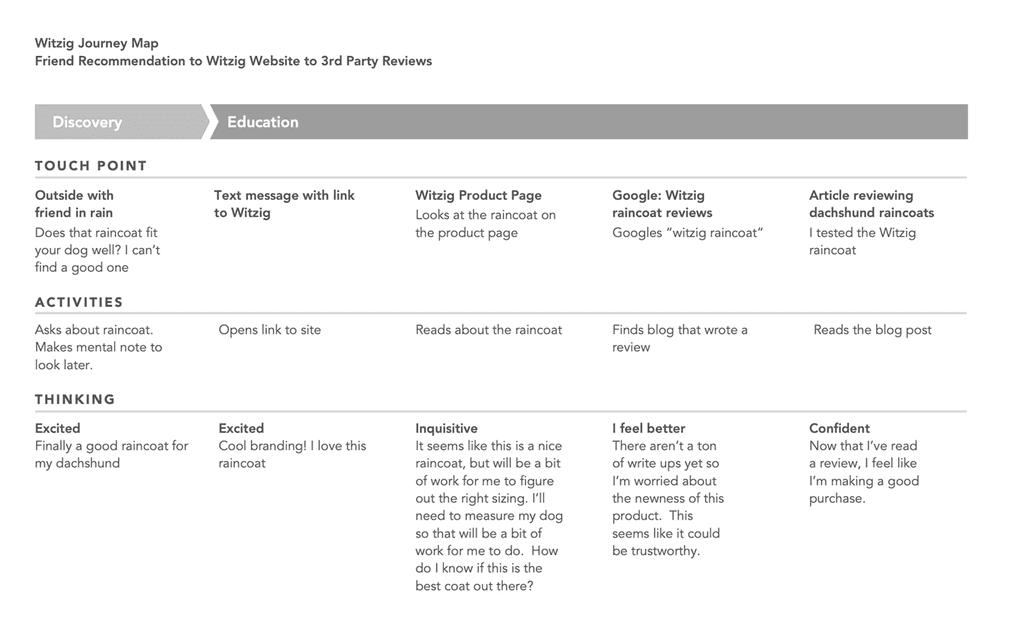 Witzig Journey Map
Friend Recommendation to Witzig Website to 3rd Party Reviews

Discovery
Education

TOUCH POINT

Outside with friend in rain
Does that raincoat fit your dog well? I can't find a good one

Text message with link to Witzig

Witzig Product Page
Looks at the raincoat on the product page

Google: Witzig raincoat reviews
Googles "witzig raincoat"

Article reviewing dachshund raincoats
I tested the Witzig raincoat

ACTIVITIES

Asks about raincoat. Makes mental note to look later.

Opens link to site

Reads about the raincoat

Finds blog that wrote a review

Reads the blog post

THINKING

Excited
Finally a good raincoat for my dachshund

Excited
Cool branding! I love this raincoat

Inquisitive
It seems like this is a nice raincoat, but will be a bit of work for me to figure out the right sizing. I'll need to measure my dog so that will be a bit of work for me to do. How do I know if this is the best coat out there?

I feel better
There aren't a ton of write ups yet so I'm worried about the newness of this product. This seems like it could be trustworthy.

Confident
Now that I've read a review, I feel like I'm making a good purchase.